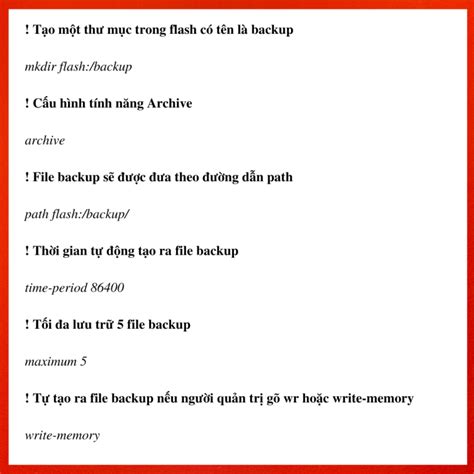 ! Tạo một thư mục trong flash có tên là backup

mkdir flash:/backup

! Cấu hình tính năng Archive

archive

! File backup sẽ được đưa theo đường dẫn path

path flash:/backup/

! Thời gian tự động tạo ra file backup

time-period 86400

! Tối đa lưu trữ 5 file backup

maximum 5

! Tự tạo ra file backup nếu người quản trị gõ wr hoặc write-memory

write-memory